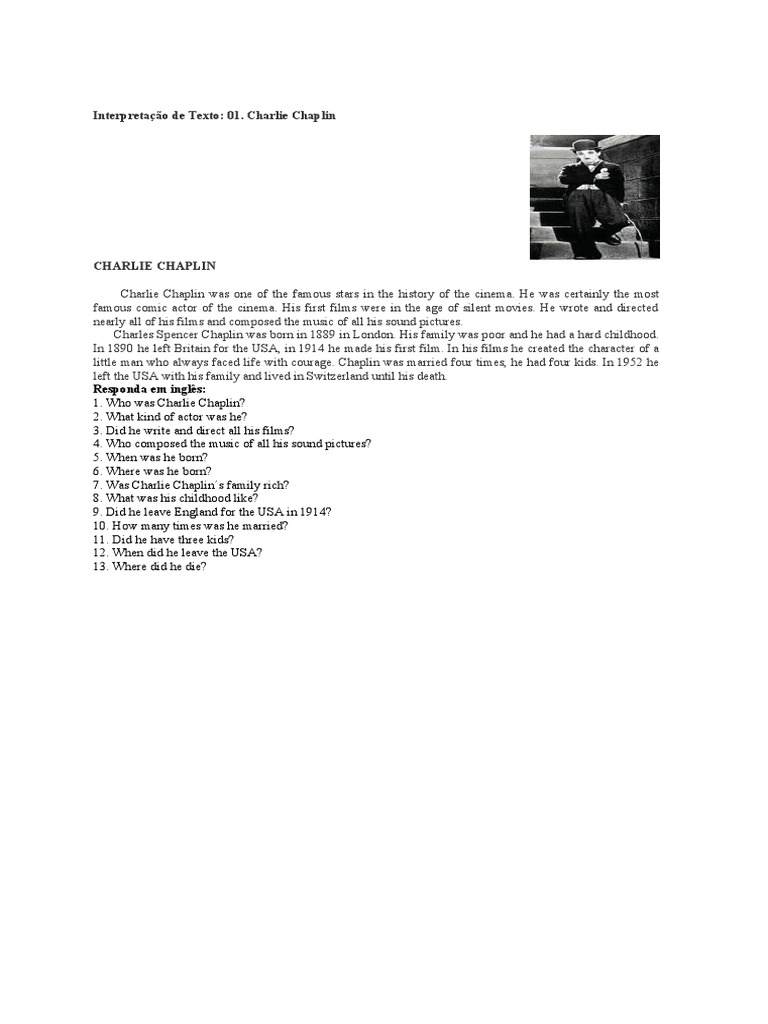 Interpretação de Texto: 01. Charlie Chaplin

CHARLIE CHAPLIN

Charlie Chaplin was one of the famous stars in the history of the cinema. He was certainly the most famous comic actor of the cinema. His first films were in the age of silent movies. He wrote and directed nearly all of his films and composed the music of all his sound pictures.

Charles Spencer Chaplin was born in 1889 in London. His family was poor and he had a hard childhood. In 1890 he left Britain for the USA, in 1914 he made his first film. In his films he created the character of a little man who always faced life with courage. Chaplin was married four times, he had four kids. In 1952 he left the USA with his family and lived in Switzerland until his death.

Responda em inglês:
1. Who was Charlie Chaplin?
2. What kind of actor was he?
3. Did he write and direct all his films?
4. Who composed the music of all his sound pictures?
5. When was he born?
6. Where was he born?
7. Was Charlie Chaplin´s family rich?
8. What was his childhood like?
9. Did he leave England for the USA in 1914?
10. How many times was he married?
11. Did he have three kids?
12. When did he leave the USA?
13. Where did he die?